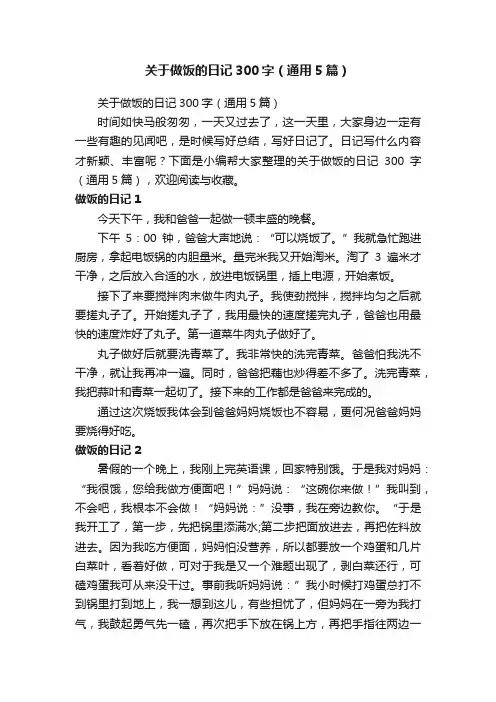 关于做饭的日记300字（通用5篇）

关于做饭的日记300字（通用5篇）

时间如快马般匆匆，一天又过去了，这一天里，大家身边一定有一些有趣的见闻吧，是时候写好总结，写好日记了。日记写什么内容才新颖、丰富呢？下面是小编帮大家整理的关于做饭的日记 300 字（通用5篇），欢迎阅读与收藏。

做饭的日记1

今天下午，我和爸爸一起做一顿丰盛的晚餐。

下午 5：00 钟，爸爸大声地说：“可以烧饭了。”我就急忙跑进厨房，拿起电饭锅的内胆量米。量完米我又开始淘米。淘了 3 遍米才干净，之后放入合适的水，放进电饭锅里，插上电源，开始煮饭。

接下了来要搅拌肉末做牛肉丸子。我使劲搅拌，搅拌均匀之后就要搓丸子了。开始搓丸子了，我用最快的速度搓完丸子，爸爸也用最快的速度炸好了丸子。第一道菜牛肉丸子做好了。

丸子做好后就要洗青菜了。我非常快的洗完青菜。爸爸怕我洗不干净，就让我再冲一遍。同时，爸爸把藕也炒得差不多了。洗完青菜，我把蒜叶和青菜一起切了。接下来的工作都是爸爸来完成的。

通过这次烧饭我体会到爸爸妈妈烧饭也不容易，更何况爸爸妈妈要烧得好吃。

做饭的日记2

暑假的一个晚上，我刚上完英语课，回家特别饿。于是我对妈妈：“我很饿，您给我做方便面吧！”妈妈说：“这碗你来做！”我叫到，不会吧，我根本不会做！“妈妈说：”没事，我在旁边教你。“于是我开工了，第一步，先把锅里添满水;第二步把面放进去，再把佐料放进去。因为我吃方便面，妈妈怕没营养，所以都要放一个鸡蛋和几片白菜叶，看着好做，可对于我是又一个难题出现了，剥白菜还行，可磕鸡蛋我可从来没干过。事前我听妈妈说：”我小时候打鸡蛋总打不到锅里打到地上，我一想到这儿，有些担忧了，但妈妈在一旁为我打气，我鼓起勇气先一磕，再次把手下放在锅上方，再把手指往两边一